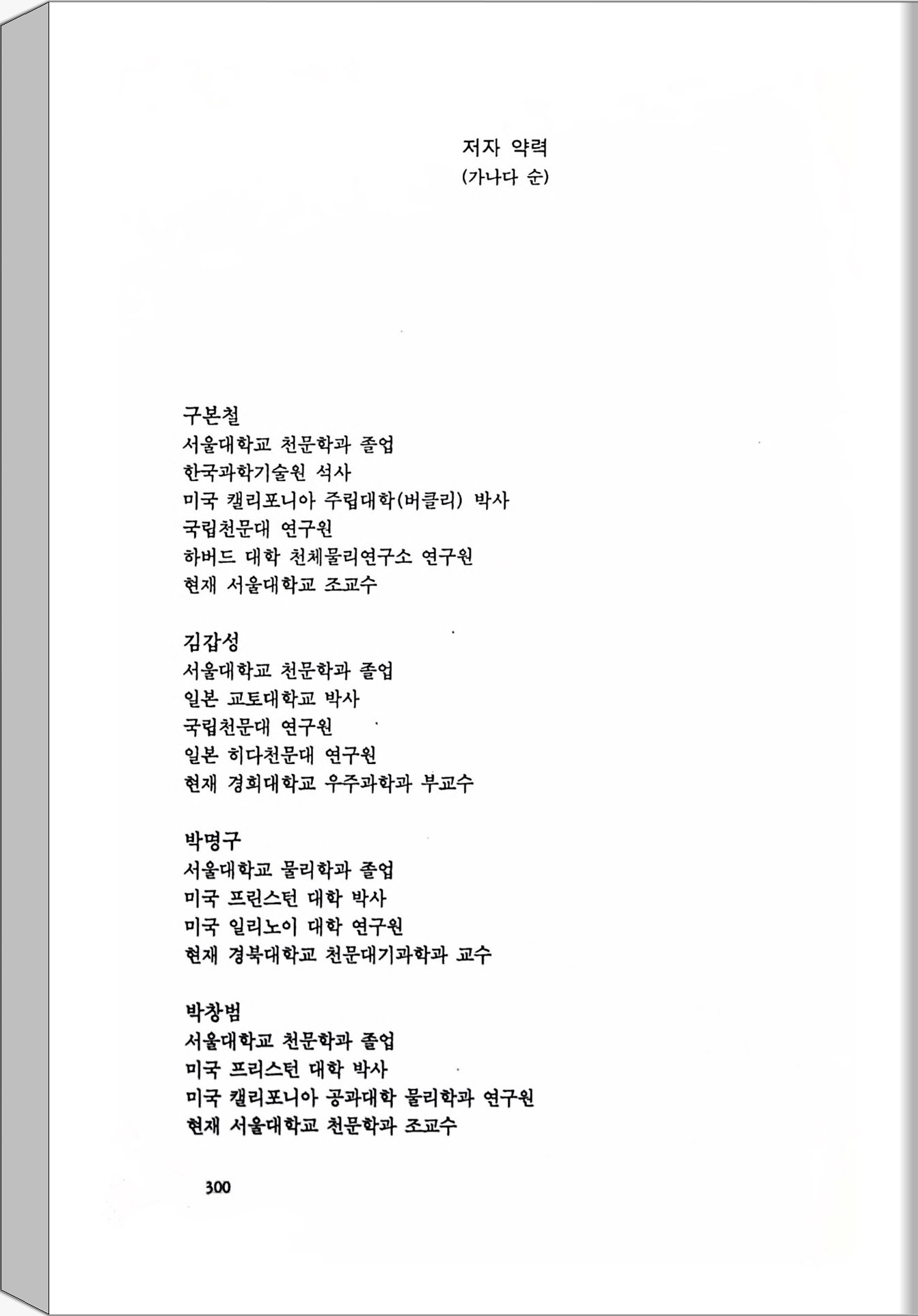 저자 약력
(가나다 순)

구본철
서울대학교 천문학과 졸업
한국과학기술원 석사
미국 캘리포니아 주립대학(버클리) 박사
국립천문대 연구원
하버드 대학 천체물리연구소 연구원
현재 서울대학교 조교수

김갑성
서울대학교 천문학과 졸업
일본 교토대학교 박사
국립천문대 연구원
일본 히다천문대 연구원
현재 경희대학교 우주과학과 부교수

박명구
서울대학교 물리학과 졸업
미국 프린스턴 대학 박사
미국 일리노이 대학 연구원
현재 경북대학교 천문대기과학과 교수

박창범
서울대학교 천문학과 졸업
미국 프린스턴 대학 박사
미국 캘리포니아 공과대학 물리학과 연구원
현재 서울대학교 천문학과 조교수

300